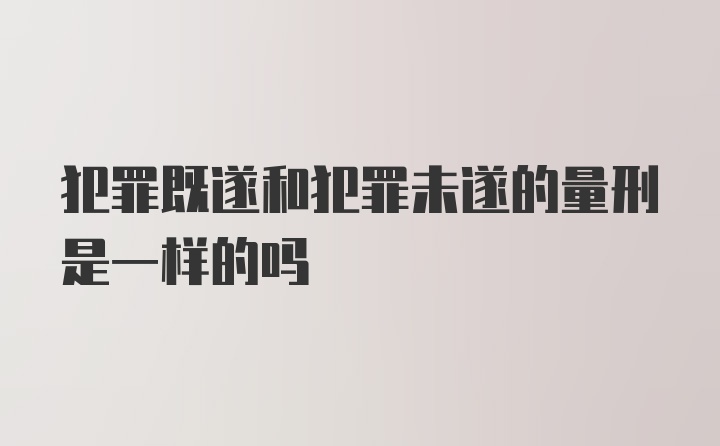 犯罪既遂和犯罪未遂的量刑是一样的吗